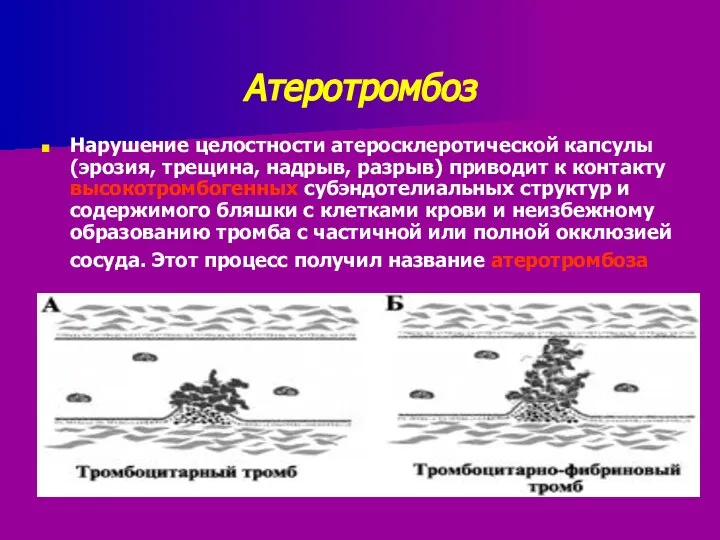 Атеротромбоз

Нарушение целостности атеросклеротической капсулы (эрозия, трещина, надрыв, разрыв) приводит к контакту высокотромбогенных субэндотелиальных структур и содержимого бляшки с клетками крови и неизбежному образованию тромба с частичной или полной окклюзией сосуда. Этот процесс получил название атеротромбоза

А

Тромбоцитарный тромб

Б

Тромбоцитарно-фибриновый тромб